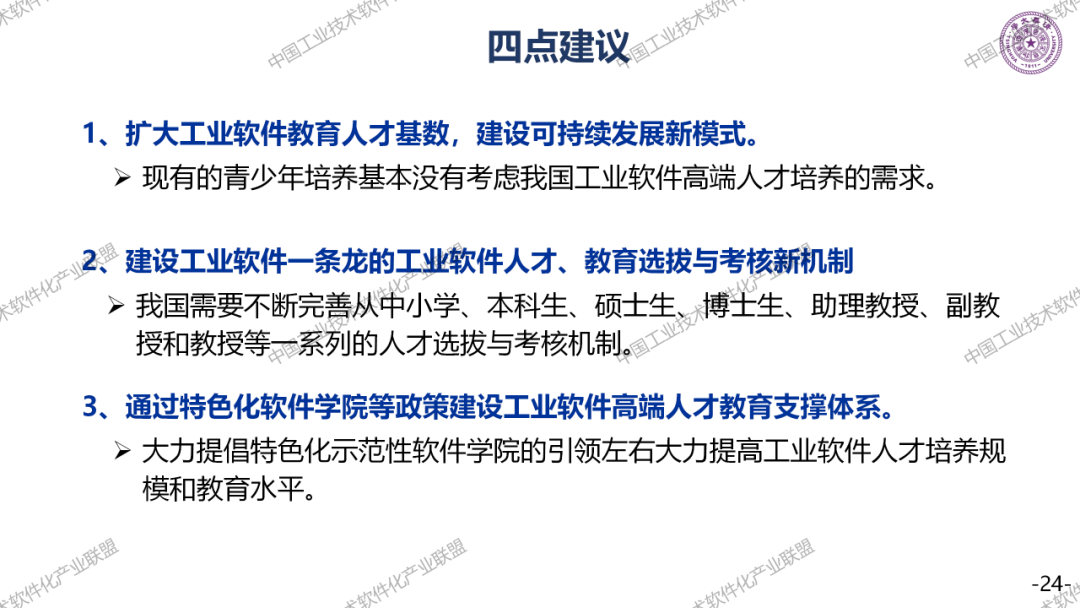 四点建议

1、扩大工业软件教育人才基数，建设可持续发展新模式。

➢ 现有的青少年培养基本没有考虑我国工业软件高端人才培养的需求。

2、建设工业软件一条龙的工业软件人才、教育选拔与考核新机制

➢ 我国需要不断完善从中小学、本科生、硕士生、博士生、助理教授、副教授和教授等一系列的人才选拔与考核机制。

3、通过特色化软件学院等政策建设工业软件高端人才教育支撑体系。

➢ 大力提倡特色化示范性软件学院的引领左右大力提高工业软件人才培养规模和教育水平。

-24-

中国工业技术软件化产业联盟